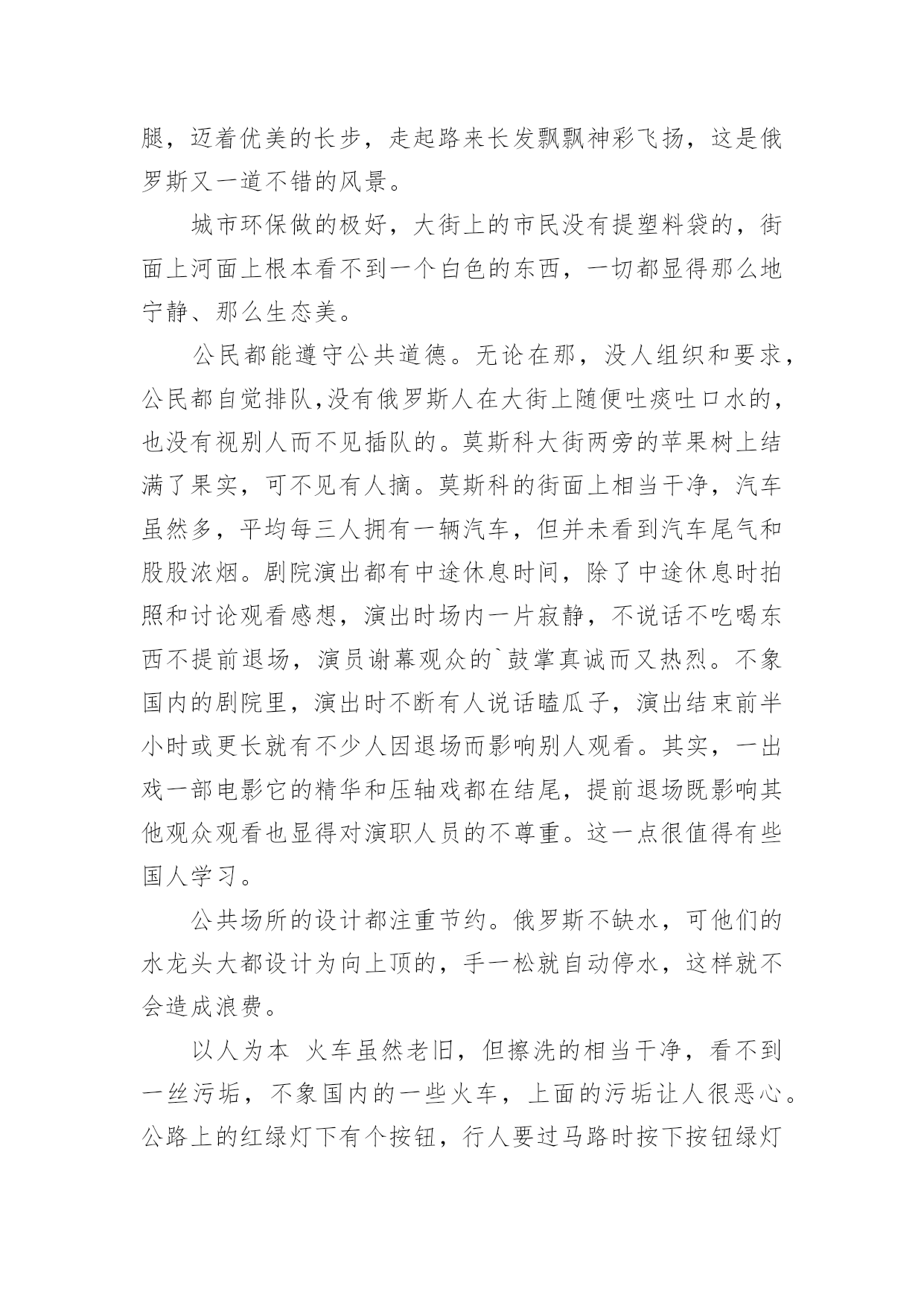 腿，迈着优美的长步，走起路来长发飘飘神彩飞扬，这是俄罗斯又一道不错的风景。

城市环保做的极好，大街上的市民没有提塑料袋的，街面上河面上根本看不到一个白色的东西，一切都显得那么地宁静、那么生态美。

公民都能遵守公共道德。无论在那，没人组织和要求，公民都自觉排队,没有俄罗斯人在大街上随便吐痰吐口水的，也没有视别人而不见插队的。莫斯科大街两旁的苹果树上结满了果实，可不见有人摘。莫斯科的街面上相当干净，汽车虽然多，平均每三人拥有一辆汽车，但并未看到汽车尾气和股股浓烟。剧院演出都有中途休息时间，除了中途休息时拍照和讨论观看感想，演出时场内一片寂静，不说话不吃喝东西不提前退场，演员谢幕观众的`鼓掌真诚而又热烈。不象国内的剧院里，演出时不断有人说话瞌瓜子，演出结束前半小时或更长就有不少人因退场而影响别人观看。其实，一出戏一部电影它的精华和压轴戏都在结尾，提前退场既影响其他观众观看也显得对演职人员的不尊重。这一点很值得有些国人学习。

公共场所的设计都注重节约。俄罗斯不缺水，可他们的水龙头大都设计为向上顶的，手一松就自动停水，这样就不会造成浪费。

以人为本 火车虽然老旧，但擦洗的相当干净，看不到一丝污垢，不象国内的一些火车，上面的污垢让人很恶心。公路上的红绿灯下有个按钮，行人要过马路时按下按钮绿灯